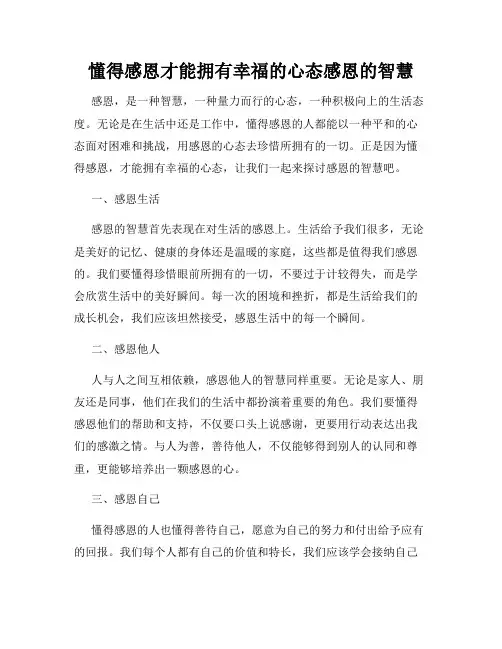 懂得感恩才能拥有幸福的心态感恩的智慧

感恩，是一种智慧，一种量力而行的心态，一种积极向上的生活态度。无论是在生活中还是工作中，懂得感恩的人都能以一种平和的心态面对困难和挑战，用感恩的心态去珍惜所拥有的一切。正是因为懂得感恩，才能拥有幸福的心态，让我们一起来探讨感恩的智慧吧。

一、感恩生活

感恩的智慧首先表现在对生活的感恩上。生活给予我们很多，无论是美好的记忆、健康的身体还是温暖的家庭，这些都是值得我们感恩的。我们要懂得珍惜眼前所拥有的一切，不要过于计较得失，而是学会欣赏生活中的美好瞬间。每一次的困境和挫折，都是生活给我们的成长机会，我们应该坦然接受，感恩生活中的每一个瞬间。

二、感恩他人

人与人之间互相依赖，感恩他人的智慧同样重要。无论是家人、朋友还是同事，他们在我们的生活中都扮演着重要的角色。我们要懂得感恩他们的帮助和支持，不仅要口头上说感谢，更要用行动表达出我们的感激之情。与人为善，善待他人，不仅能够得到别人的认同和尊重，更能够培养出一颗感恩的心。

三、感恩自己

懂得感恩的人也懂得善待自己，愿意为自己的努力和付出给予应有的回报。我们每个人都有自己的价值和特长，我们应该学会接纳自己